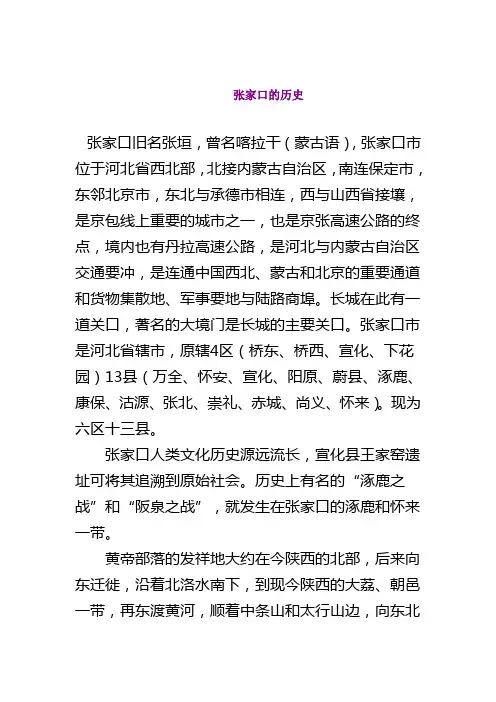 张家口的历史

张家口旧名张垣，曾名喀拉干（蒙古语），张家口市位于河北省西北部，北接内蒙古自治区，南连保定市，东邻北京市，东北与承德市相连，西与山西省接壤，是京包线上重要的城市之一，也是京张高速公路的终点，境内也有丹拉高速公路，是河北与内蒙古自治区交通要冲，是连通中国西北、蒙古和北京的重要通道和货物集散地、军事要地与陆路商埠。长城在此有一道关口，著名的大境门是长城的主要关口。张家口市是河北省辖市，原辖4区（桥东、桥西、宣化、下花园）13县（万全、怀安、宣化、阳原、蔚县、涿鹿、康保、沽源、张北、崇礼、赤城、尚义、怀来）。现为六区十三县。

张家口人类文化历史源远流长，宣化县王家窑遗址可将其追溯到原始社会。历史上有名的“涿鹿之战”和“阪泉之战”，就发生在张家口的涿鹿和怀来一带。

黄帝部落的发祥地大约在今陕西的北部，后来向东迁徙，沿着北洛水南下，到现今陕西的大荔、朝邑一带，再东渡黄河，顺着中条山和太行山边，向东北